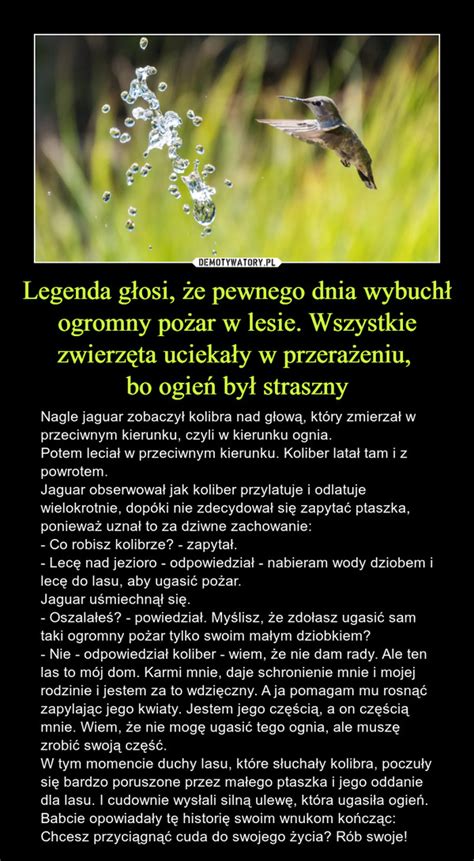 DEMOTYWATORY.PL

Legenda głosi, że pewnego dnia wybuchł ogromny pożar w lesie. Wszystkie zwierzęta uciekały w przerażeniu, bo ogień był straszny

Nagle jaguar zobaczył kolibra nad głową, który zmierzał w przeciwnym kierunku, czyli w kierunku ognia.
Potem leciał w przeciwnym kierunku. Koliber latał tam i z powrotem.
Jaguar obserwował jak koliber przylatuje i odlatuje wielokrotnie, dopóki nie zdecydował się zapytać ptaszka, ponieważ uznał to za dziwne zachowanie:
- Co robisz kolibrze? - zapytał.
- Lecę nad jezioro - odpowiedział - nabieram wody dziobem i lecę do lasu, aby ugasić pożar.
Jaguar uśmiechnął się.
- Oszalałeś? - powiedział. Myślisz, że zdołasz ugasić sam taki ogromny pożar tylko swoim małym dziobkiem?
- Nie - odpowiedział koliber - wiem, że nie dam rady. Ale ten las to mój dom. Karmi mnie, daje schronienie mnie i mojej rodzinie i jestem za to wdzięczny. A ja pomagam mu rosnąć zapylając jego kwiaty. Jestem jego częścią, a on częścią mnie. Wiem, że nie mogę ugasić tego ognia, ale muszę zrobić swoją część.
W tym momencie duchy lasu, które słuchały kolibra, poczuły się bardzo poruszone przez małego ptaszka i jego oddanie dla lasu. I cudownie wysłali silną ulewę, która ugasiła ogień.
Babcie opowiadały tę historię swoim wnukom kończąc:
Chcesz przyciągnąć cuda do swojego życia? Rób swoje!